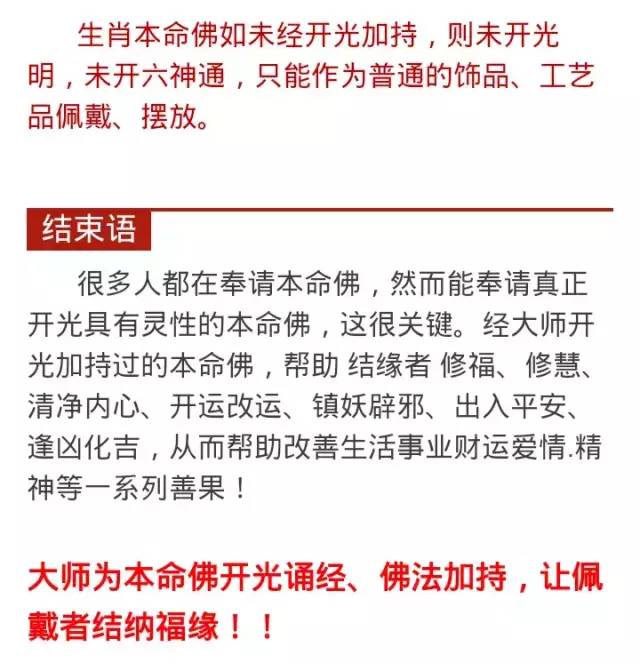 生肖本命佛如未经开光加持，则未开光明，未开六神通，只能作为普通的饰品、工艺品佩戴、摆放。

结束语

很多人都在奉请本命佛，然而能奉请真正开光具有灵性的本命佛，这很关键。经大师开光加持过的本命佛，帮助 结缘者 修福、修慧、清净内心、开运改运、镇妖辟邪、出入平安、逢凶化吉，从而帮助改善生活事业财运爱情.精神等一系列善果！

大师为本命佛开光诵经、佛法加持，让佩戴者结纳福缘！！